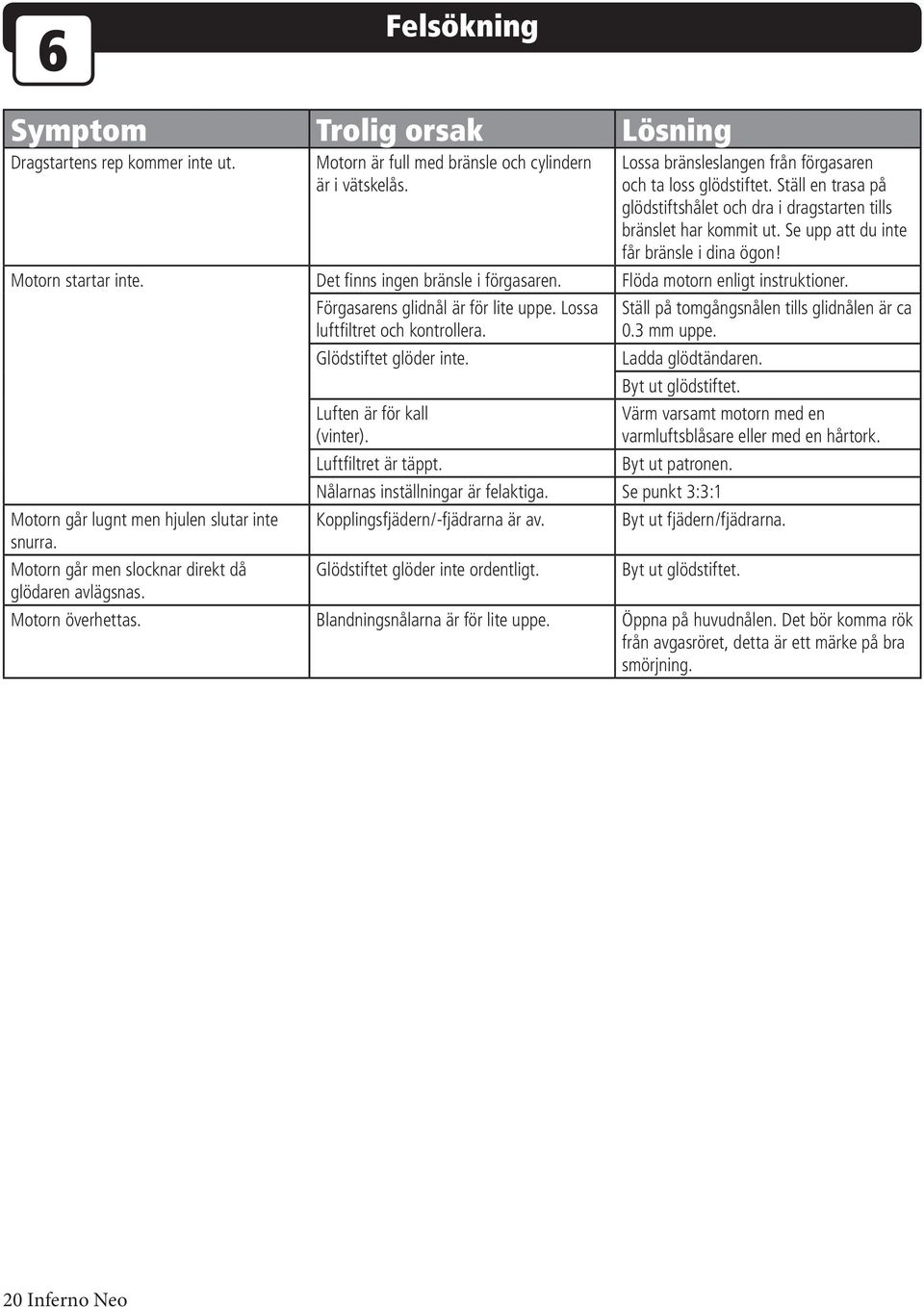 6

Felsökning

| Symptom | Trolig orsak | Lösning |
|---|---|---|
| Dragstartens rep kommer inte ut. | Motorn är full med bränsle och cylindern är i vätskelås. | Lossa bränsleslangen från förgasaren och ta loss glödstiftet. Ställ en trasa på glödstiftshålet och dra i dragstarten tills bränslet har kommit ut. Se upp att du inte får bränsle i dina ögon! |
| Motorn startar inte. | Det finns ingen bränsle i förgasaren. | Flöda motorn enligt instruktioner. |
| | Förgasarens glidnål är för lite uppe. Lossa luftfiltret och kontrollera. | Ställ på tomgångsnålen tills glidnålen är ca 0.3 mm uppe. |
| | Glödstiftet glöder inte. | Ladda glödtändaren. |
| | | Byt ut glödstiftet. |
| | Luften är för kall (vinter). | Värm varsamt motorn med en varmluftsblåsare eller med en hårtork. |
| | Luftfiltret är täppt. | Byt ut patronen. |
| | Nålarnas inställningar är felaktiga. | Se punkt 3:3:1 |
| Motorn går lugnt men hjulen slutar inte snurra. | Kopplingsfjädern/-fjädrarna är av. | Byt ut fjädern/fjädrarna. |
| Motorn går men slocknar direkt då glödaren avlägsnas. | Glödstiftet glöder inte ordentligt. | Byt ut glödstiftet. |
| Motorn överhettas. | Blandningsnålarna är för lite uppe. | Öppna på huvudnålen. Det bör komma rök från avgasröret, detta är ett märke på bra smörjning. |

20 Inferno Neo